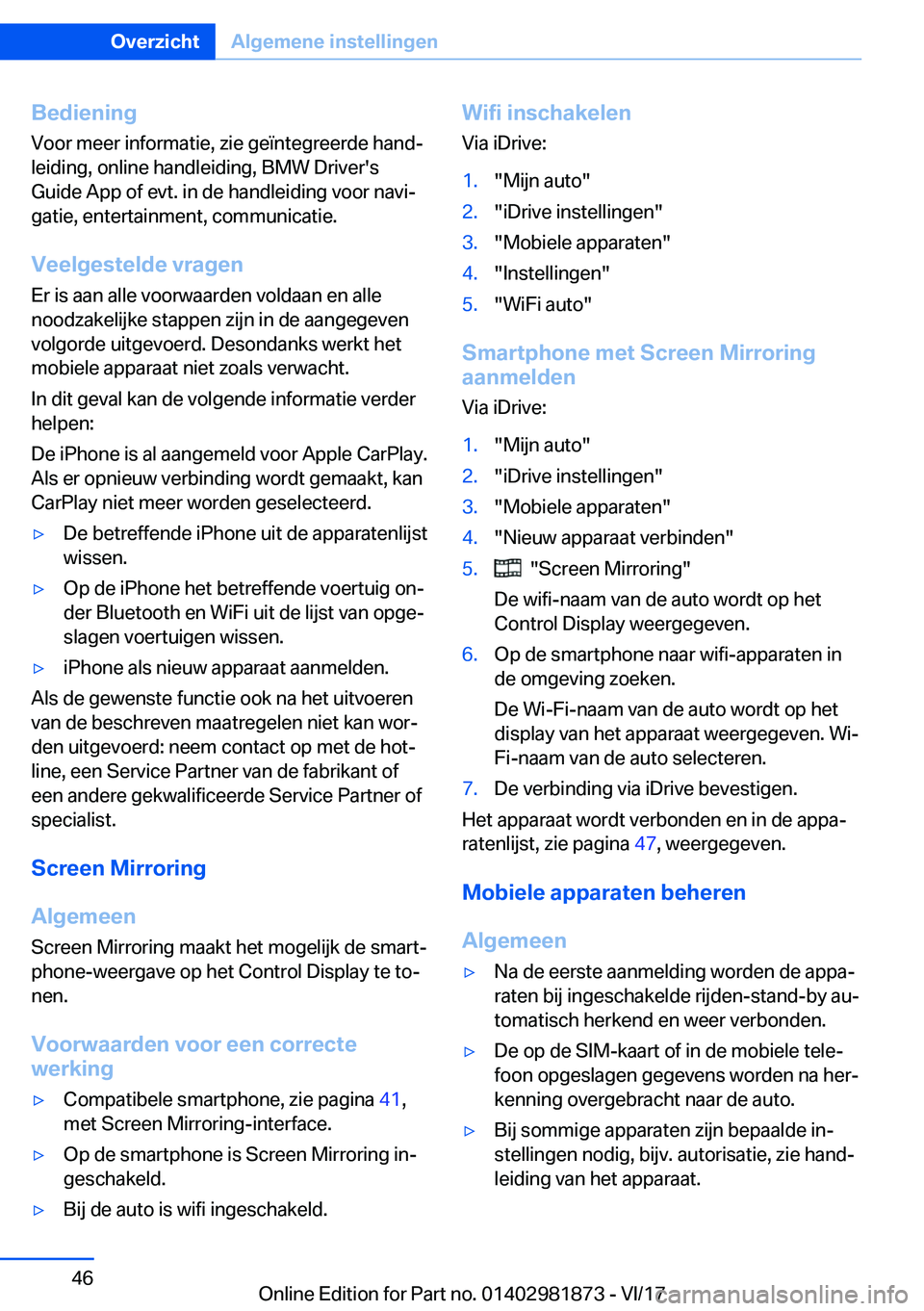 Overzicht Algemene instellingen

Bediening
Voor meer informatie, zie geïntegreerde handleiding, online handleiding, BMW Driver's Guide App of evt. in de handleiding voor navigatie, entertainment, communicatie.

Veelgestelde vragen
Er is aan alle voorwaarden voldaan en alle noodzakelijke stappen zijn in de aangegeven volgorde uitgevoerd. Desondanks werkt het mobiele apparaat niet zoals verwacht.

In dit geval kan de volgende informatie verder helpen:

De iPhone is al aangemeld voor Apple CarPlay. Als er opnieuw verbinding wordt gemaakt, kan CarPlay niet meer worden geselecteerd.

▷ De betreffende iPhone uit de apparatenlijst wissen.
▷ Op de iPhone het betreffende voertuig onder Bluetooth en WiFi uit de lijst van opgeslagen voertuigen wissen.
▷ iPhone als nieuw apparaat aanmelden.

Als de gewenste functie ook na het uitvoeren van de beschreven maatregelen niet kan worden uitgevoerd: neem contact op met de hotline, een Service Partner van de fabrikant of een andere gekwalificeerde Service Partner of specialist.

Screen Mirroring

Algemeen
Screen Mirroring maakt het mogelijk de smartphone-weergave op het Control Display te tonen.

Voorwaarden voor een correcte werking
▷ Compatibele smartphone, zie pagina 41, met Screen Mirroring-interface.
▷ Op de smartphone is Screen Mirroring ingeschakeld.
▷ Bij de auto is wifi ingeschakeld.

Wifi inschakelen
Via iDrive:
1. "Mijn auto"
2. "iDrive instellingen"
3. "Mobiele apparaten"
4. "Instellingen"
5. "WiFi auto"

Smartphone met Screen Mirroring aanmelden
Via iDrive:
1. "Mijn auto"
2. "iDrive instellingen"
3. "Mobiele apparaten"
4. "Nieuw apparaat verbinden"
5. "Screen Mirroring"
De wifi-naam van de auto wordt op het Control Display weergegeven.
6. Op de smartphone naar wifi-apparaten in de omgeving zoeken.
De Wi-Fi-naam van de auto wordt op het display van het apparaat weergegeven. Wi-Fi-naam van de auto selecteren.
7. De verbinding via iDrive bevestigen.

Het apparaat wordt verbonden en in de apparatenlijst, zie pagina 47, weergegeven.

Mobiele apparaten beheren

Algemeen
▷ Na de eerste aanmelding worden de apparaten bij ingeschakelde rijden-stand-by automatisch herkend en weer verbonden.
▷ De op de SIM-kaart of in de mobiele telefoon opgeslagen gegevens worden na herkenning overgebracht naar de auto.
▷ Bij sommige apparaten zijn bepaalde instellingen nodig, bijv. autorisatie, zie handleiding van het apparaat.

46

Online Edition for Part no. 01402981873 - VI/17 carmanualsonline.info